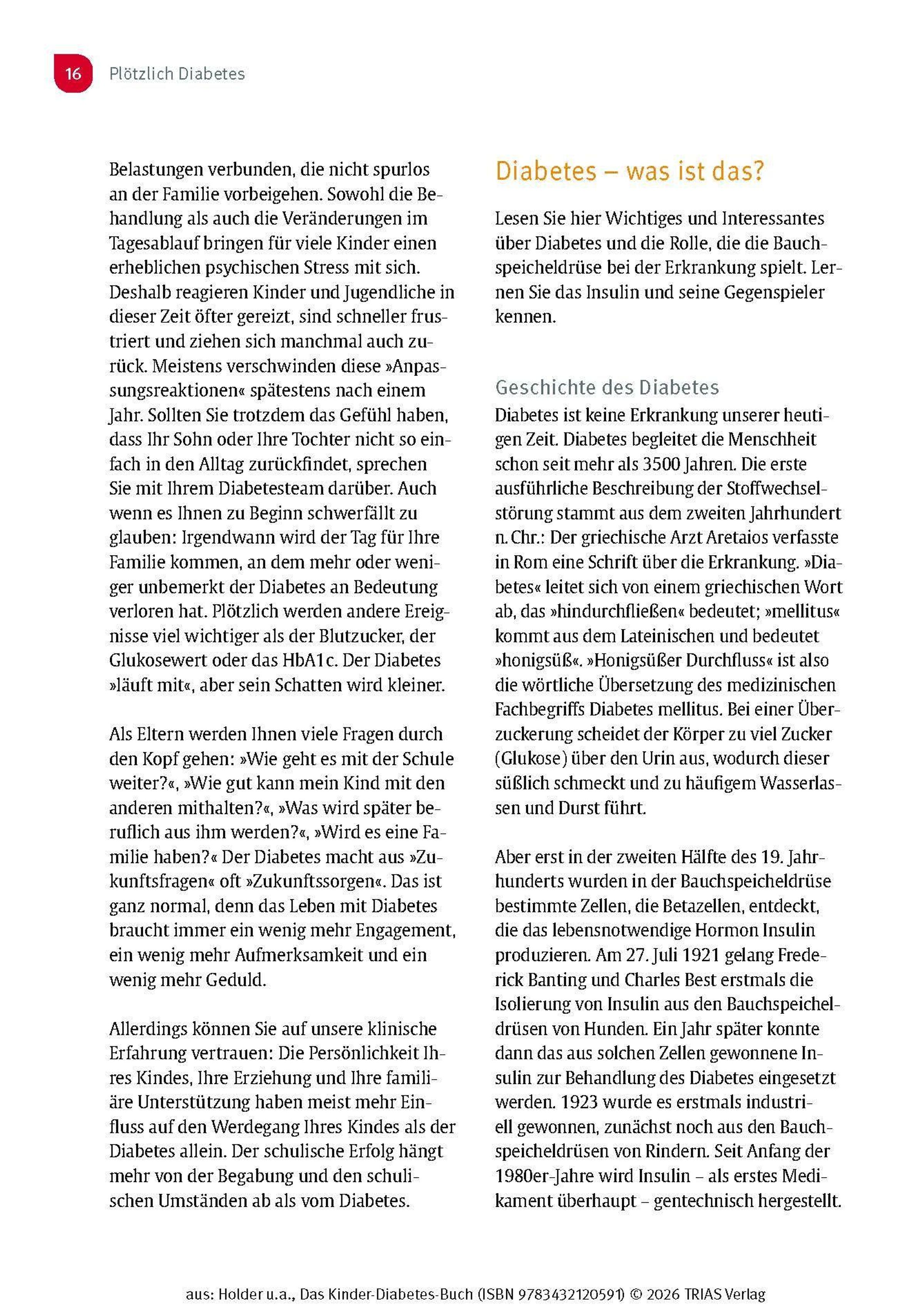 16 Plötzlich Diabetes

Belastungen verbunden, die nicht spurlos an der Familie vorbeigehen. Sowohl die Behandlung als auch die Veränderungen im Tagesablauf bringen für viele Kinder einen erheblichen psychischen Stress mit sich. Deshalb reagieren Kinder und Jugendliche in dieser Zeit öfter gereizt, sind schneller frustriert und ziehen sich manchmal auch zurück. Meistens verschwinden diese »Anpassungsreaktionen« spätestens nach einem Jahr. Sollten Sie trotzdem das Gefühl haben, dass Ihr Sohn oder Ihre Tochter nicht so einfach in den Alltag zurückfindet, sprechen Sie mit Ihrem Diabetesteam darüber. Auch wenn es Ihnen zu Beginn schwerfällt zu glauben: Irgendwann wird der Tag für Ihre Familie kommen, an dem mehr oder weniger unbemerkt der Diabetes an Bedeutung verloren hat. Plötzlich werden andere Ereignisse viel wichtiger als der Blutzucker, der Glukosewert oder das HbA1c. Der Diabetes »läuft mit«, aber sein Schatten wird kleiner.

Als Eltern werden Ihnen viele Fragen durch den Kopf gehen: »Wie geht es mit der Schule weiter?«, »Wie gut kann mein Kind mit den anderen mithalten?«, »Was wird später beruflich aus ihm werden?«, »Wird es eine Familie haben?« Der Diabetes macht aus »Zukunftsfragen« oft »Zukunftssorgen«. Das ist ganz normal, denn das Leben mit Diabetes braucht immer ein wenig mehr Engagement, ein wenig mehr Aufmerksamkeit und ein wenig mehr Geduld.

Allerdings können Sie auf unsere klinische Erfahrung vertrauen: Die Persönlichkeit Ihres Kindes, Ihre Erziehung und Ihre familiäre Unterstützung haben meist mehr Einfluss auf den Werdegang Ihres Kindes als der Diabetes allein. Der schulische Erfolg hängt mehr von der Begabung und den schulischen Umständen ab als vom Diabetes.

Diabetes – was ist das?

Lesen Sie hier Wichtiges und Interessantes über Diabetes und die Rolle, die die Bauchspeicheldrüse bei der Erkrankung spielt. Lernen Sie das Insulin und seine Gegenspieler kennen.

Geschichte des Diabetes

Diabetes ist keine Erkrankung unserer heutigen Zeit. Diabetes begleitet die Menschheit schon seit mehr als 3500 Jahren. Die erste ausführliche Beschreibung der Stoffwechselstörung stammt aus dem zweiten Jahrhundert n. Chr.: Der griechische Arzt Aretaios verfasste in Rom eine Schrift über die Erkrankung. »Diabetes« leitet sich von einem griechischen Wort ab, das »hindurchfließen« bedeutet; »mellitus« kommt aus dem Lateinischen und bedeutet »honigsüß«. »Honigsüßer Durchfluss« ist also die wörtliche Übersetzung des medizinischen Fachbegriffs Diabetes mellitus. Bei einer Überzuckerung scheidet der Körper zu viel Zucker (Glukose) über den Urin aus, wodurch dieser süßlich schmeckt und zu häufigem Wasserlassen und Durst führt.

Aber erst in der zweiten Hälfte des 19. Jahrhunderts wurden in der Bauchspeicheldrüse bestimmte Zellen, die Betazellen, entdeckt, die das lebensnotwendige Hormon Insulin produzieren. Am 27. Juli 1921 gelang Frederick Banting und Charles Best erstmals die Isolierung von Insulin aus den Bauchspeicheldrüsen von Hunden. Ein Jahr später konnte dann das aus solchen Zellen gewonnene Insulin zur Behandlung des Diabetes eingesetzt werden. 1923 wurde es erstmals industriell gewonnen, zunächst noch aus den Bauchspeicheldrüsen von Rindern. Seit Anfang der 1980er-Jahre wird Insulin – als erstes Medikament überhaupt – gentechnisch hergestellt.

aus: Holder u.a., Das Kinder-Diabetes-Buch (ISBN 9783432120591) © 2026 TRIAS Verlag